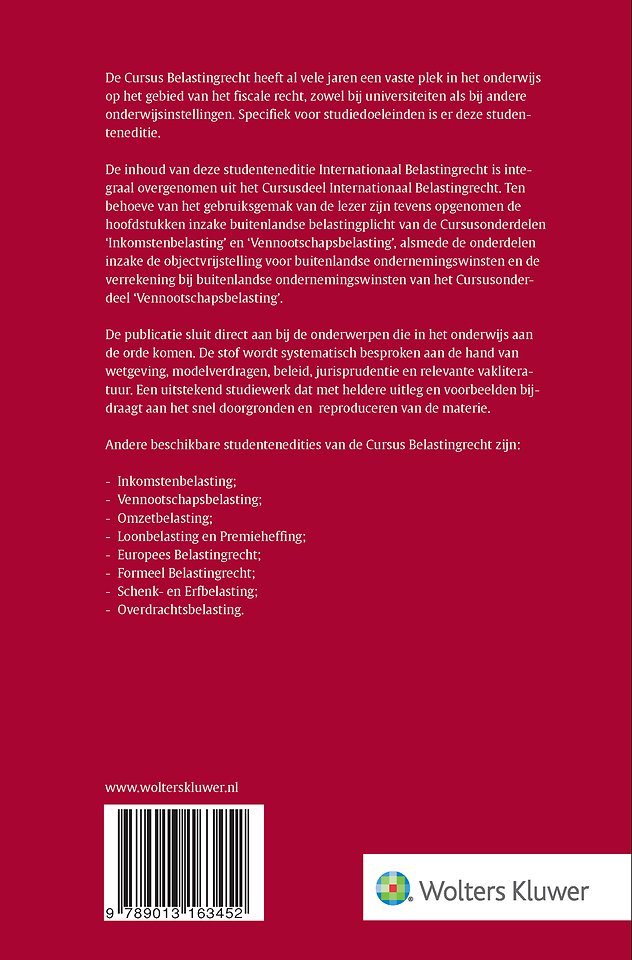 De Cursus Belastingrecht heeft al vele jaren een vaste plek in het onderwijs op het gebied van het fiscale recht, zowel bij universiteiten als bij andere onderwijsinstellingen. Specifiek voor studiedoeleinden is er deze studenteneditie.

De inhoud van deze studenteneditie Internationaal Belastingrecht is integraal overgenomen uit het Cursusdeel Internationaal Belastingrecht. Ten behoeve van het gebruiksgemak van de lezer zijn tevens opgenomen de hoofdstukken inzake buitenlandse belastingplicht van de Cursusonderdelen 'Inkomstenbelasting' en 'Vennootschapsbelasting', alsmede de onderdelen inzake de objectvrijstelling voor buitenlandse ondernemingswinsten en de verrekening bij buitenlandse ondernemingswinsten van het Cursusonderdeel 'Vennootschapsbelasting'.

De publicatie sluit direct aan bij de onderwerpen die in het onderwijs aan de orde komen. De stof wordt systematisch besproken aan de hand van wetgeving, modelverdragen, beleid, jurisprudentie en relevante vakliteratuur. Een uitstekend studiewerk dat met heldere uitleg en voorbeelden bijdraagt aan het snel doorgronden en reproduceren van de materie.

Andere beschikbare studentenedities van de Cursus Belastingrecht zijn:

- Inkomstenbelasting;
- Vennootschapsbelasting;
- Omzetbelasting;
- Loonbelasting en Premieheffing;
- Europees Belastingrecht;
- Formeel Belastingrecht;
- Schenk- en Erfbelasting;
- Overdrachtsbelasting.

www.wolterskluwer.nl

9 789013 163452

Wolters Kluwer